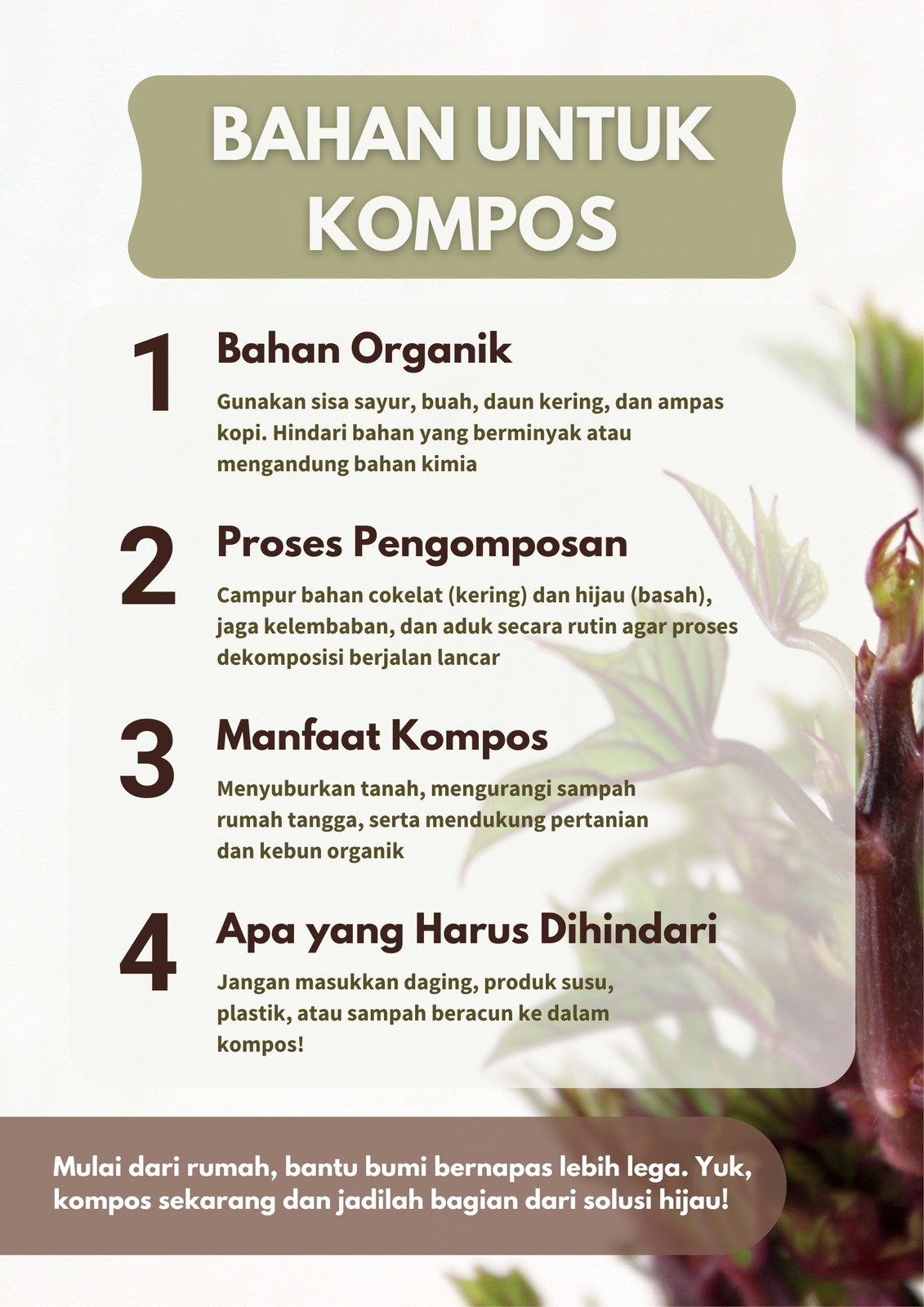 BAHAN UNTUK KOMPOS

1

Bahan Organik

Gunakan sisa sayur, buah, daun kering, dan ampas kopi. Hindari bahan yang berminyak atau mengandung bahan kimia

2

Proses Pengomposan

Campur bahan cokelat (kering) dan hijau (basah), jaga kelembaban, dan aduk secara rutin agar proses dekomposisi berjalan lancar

3

Manfaat Kompos

Menyuburkan tanah, mengurangi sampah rumah tangga, serta mendukung pertanian dan kebun organik

4

Apa yang Harus Dihindari

Jangan masukkan daging, produk susu, plastik, atau sampah beracun ke dalam kompos!

Mulai dari rumah, bantu bumi bernapas lebih lega. Yuk, kompos sekarang dan jadilah bagian dari solusi hijau!